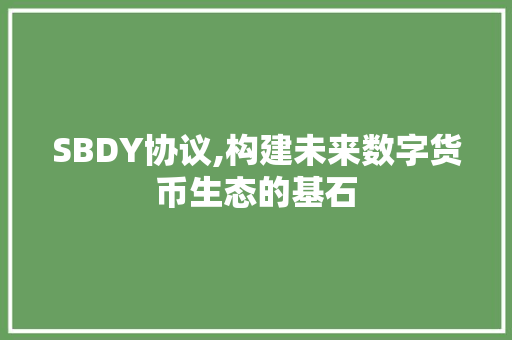 SBDY协议,构建未来数字货币生态的基石